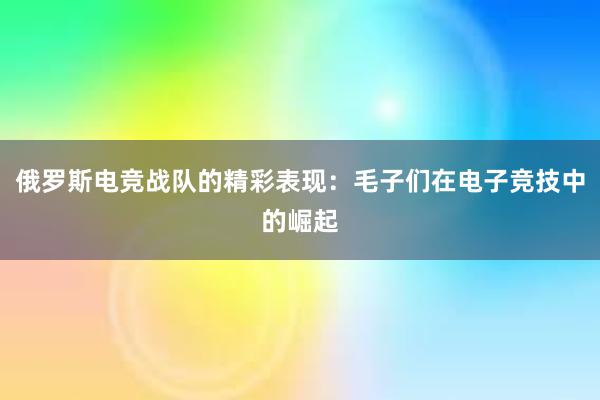 俄罗斯电竞战队的精彩表现：毛子们在电子竞技中的崛起